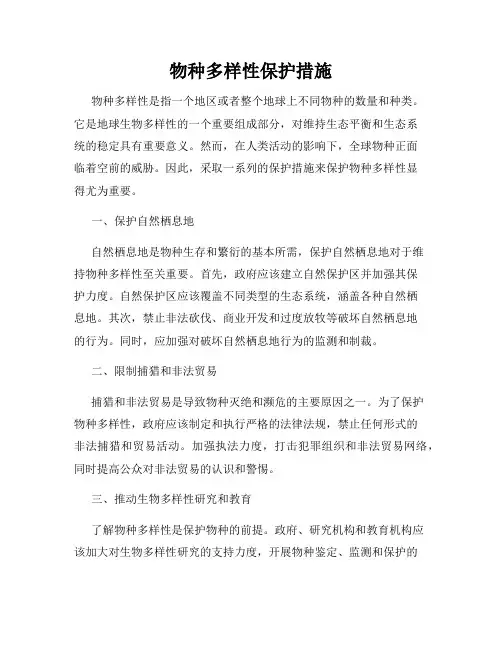 物种多样性保护措施

物种多样性是指一个地区或者整个地球上不同物种的数量和种类。它是地球生物多样性的一个重要组成部分，对维持生态平衡和生态系统的稳定具有重要意义。然而，在人类活动的影响下，全球物种正面临着空前的威胁。因此，采取一系列的保护措施来保护物种多样性显得尤为重要。

一、保护自然栖息地

自然栖息地是物种生存和繁衍的基本所需，保护自然栖息地对于维持物种多样性至关重要。首先，政府应该建立自然保护区并加强其保护力度。自然保护区应该覆盖不同类型的生态系统，涵盖各种自然栖息地。其次，禁止非法砍伐、商业开发和过度放牧等破坏自然栖息地的行为。同时，应加强对破坏自然栖息地行为的监测和制裁。

二、限制捕猎和非法贸易

捕猎和非法贸易是导致物种灭绝和濒危的主要原因之一。为了保护物种多样性，政府应该制定和执行严格的法律法规，禁止任何形式的非法捕猎和贸易活动。加强执法力度，打击犯罪组织和非法贸易网络，同时提高公众对非法贸易的认识和警惕。

三、推动生物多样性研究和教育

了解物种多样性是保护物种的前提。政府、研究机构和教育机构应该加大对生物多样性研究的支持力度，开展物种鉴定、监测和保护的